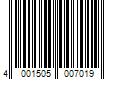 4 001505 007019